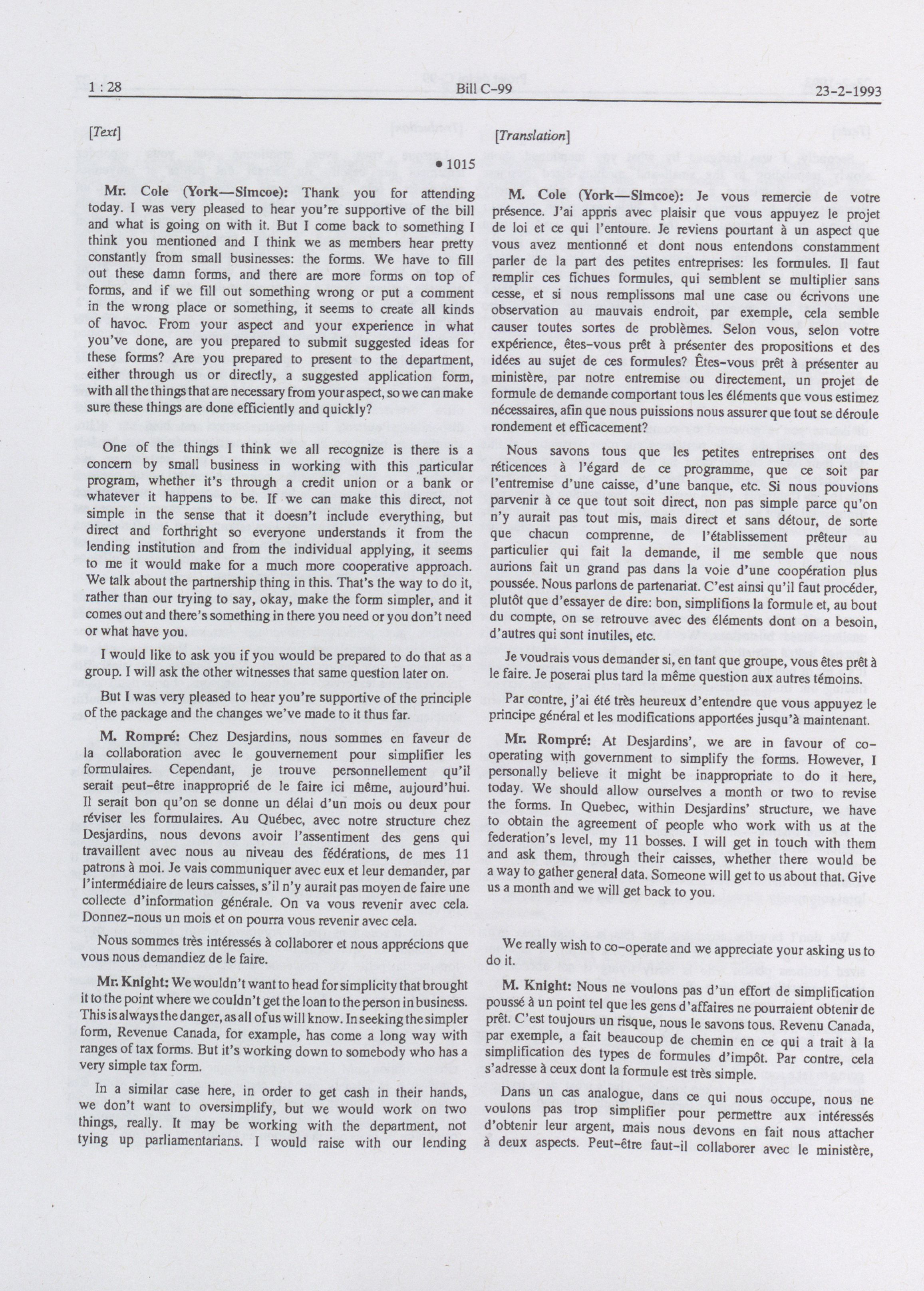 1 : 28 Bill C-99 23-2-1993

[Text]

• 1015

Mr. Cole (York—Simcoe): Thank you for attending today. I was very pleased to hear you're supportive of the bill and what is going on with it. But I come back to something I think you mentioned and I think we as members hear pretty constantly from small businesses: the forms. We have to fill out these damn forms, and there are more forms on top of forms, and if we fill out something wrong or put a comment in the wrong place or something, it seems to create all kinds of havoc. From your aspect and your experience in what you've done, are you prepared to submit suggested ideas for these forms? Are you prepared to present to the department, either through us or directly, a suggested application form, with all the things that are necessary from your aspect, so we can make sure these things are done efficiently and quickly?

One of the things I think we all recognize is there is a concern by small business in working with this particular program, whether it's through a credit union or a bank or whatever it happens to be. If we can make this direct, not simple in the sense that it doesn't include everything, but direct and forthright so everyone understands it from the lending institution and from the individual applying, it seems to me it would make for a much more cooperative approach. We talk about the partnership thing in this. That's the way to do it, rather than our trying to say, okay, make the form simpler, and it comes out and there's something in there you need or you don't need or what have you.

I would like to ask you if you would be prepared to do that as a group. I will ask the other witnesses that same question later on.

But I was very pleased to hear you're supportive of the principle of the package and the changes we've made to it thus far.

M. Rompré: Chez Desjardins, nous sommes en faveur de la collaboration avec le gouvernement pour simplifier les formulaires. Cependant, je trouve personnellement qu'il serait peut-être inapproprié de le faire ici même, aujourd'hui. Il serait bon qu'on se donne un délai d'un mois ou deux pour réviser les formulaires. Au Québec, avec notre structure chez Desjardins, nous devons avoir l'assentiment des gens qui travaillent avec nous au niveau des fédérations, de mes 11 patrons à moi. Je vais communiquer avec eux et leur demander, par l'intermédiaire de leurs caisses, s'il n'y aurait pas moyen de faire une collecte d'information générale. On va vous revenir avec cela. Donnez-nous un mois et on pourra vous revenir avec cela.

Nous sommes très intéressés à collaborer et nous apprécions que vous nous demandiez de le faire.

Mr. Knight: We wouldn't want to head for simplicity that brought it to the point where we couldn't get the loan to the person in business. This is always the danger, as all of us will know. In seeking the simpler form, Revenue Canada, for example, has come a long way with ranges of tax forms. But it's working down to somebody who has a very simple tax form.

In a similar case here, in order to get cash in their hands, we don't want to oversimplify, but we would work on two things, really. It may be working with the department, not tying up parliamentarians. I would raise with our lending

[Translation]

M. Cole (York—Simcoe): Je vous remercie de votre présence. J'ai appris avec plaisir que vous appuyez le projet de loi et ce qui l'entoure. Je reviens pourtant à un aspect que vous avez mentionné et dont nous entendons constamment parler de la part des petites entreprises: les formules. Il faut remplir ces fichues formules, qui semblent se multiplier sans cesse, et si nous remplissons mal une case ou écrivons une observation au mauvais endroit, par exemple, cela semble causer toutes sortes de problèmes. Selon vous, selon votre expérience, êtes-vous prêt à présenter des propositions et des idées au sujet de ces formules? Êtes-vous prêt à présenter au ministère, par notre entremise ou directement, un projet de formule de demande comportant tous les éléments que vous estimez nécessaires, afin que nous puissions nous assurer que tout se déroule rondement et efficacement?

Nous savons tous que les petites entreprises ont des réticences à l'égard de ce programme, que ce soit par l'entremise d'une caisse, d'une banque, etc. Si nous pouvions parvenir à ce que tout soit direct, non pas simple parce qu'on n'y aurait pas tout mis, mais direct et sans détour, de sorte que chacun comprenne, de l'établissement prêteur au particulier qui fait la demande, il me semble que nous aurions fait un grand pas dans la voie d'une coopération plus poussée. Nous parlons de partenariat. C'est ainsi qu'il faut procéder, plutôt que d'essayer de dire: bon, simplifions la formule et, au bout du compte, on se retrouve avec des éléments dont on a besoin, d'autres qui sont inutiles, etc.

Je voudrais vous demander si, en tant que groupe, vous êtes prêt à le faire. Je poserai plus tard la même question aux autres témoins.

Par contre, j'ai été très heureux d'entendre que vous appuyez le principe général et les modifications apportées jusqu'à maintenant.

Mr. Rompré: At Desjardins', we are in favour of co-operating with government to simplify the forms. However, I personally believe it might be inappropriate to do it here, today. We should allow ourselves a month or two to revise the forms. In Quebec, within Desjardins' structure, we have to obtain the agreement of people who work with us at the federation's level, my 11 bosses. I will get in touch with them and ask them, through their caisses, whether there would be a way to gather general data. Someone will get to us about that. Give us a month and we will get back to you.

We really wish to co-operate and we appreciate your asking us to do it.

M. Knight: Nous ne voulons pas d'un effort de simplification poussé à un point tel que les gens d'affaires ne pourraient obtenir de prêt. C'est toujours un risque, nous le savons tous. Revenu Canada, par exemple, a fait beaucoup de chemin en ce qui a trait à la simplification des types de formules d'impôt. Par contre, cela s'adresse à ceux dont la formule est très simple.

Dans un cas analogue, dans ce qui nous occupe, nous ne voulons pas trop simplifier pour permettre aux intéressés d'obtenir leur argent, mais nous devons en fait nous attacher à deux aspects. Peut-être faut-il collaborer avec le ministère,